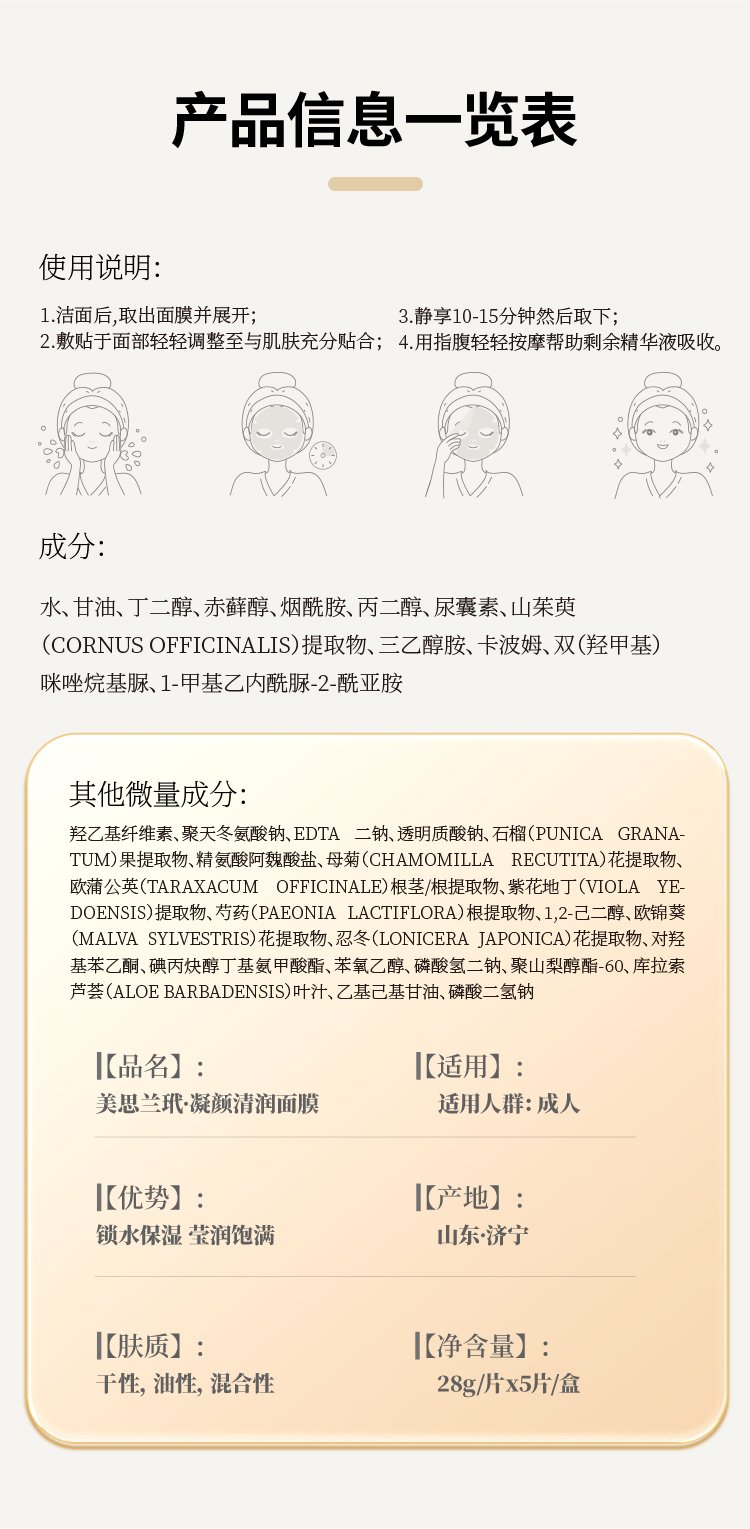 产品信息一览表

使用说明:

1.洁面后,取出面膜并展开;
2.敷贴于面部轻轻调整至与肌肤充分贴合;

3.静享10-15分钟然后取下;
4.用指腹轻轻按摩帮助剩余精华液吸收。

成分:

水、甘油、丁二醇、赤藓醇、烟酰胺、丙二醇、尿囊素、山茱萸(CORNUS OFFICINALIS)提取物、三乙醇胺、卡波姆、双(羟甲基)咪唑烷基脲、1-甲基乙内酰脲-2-酰亚胺

其他微量成分:

羟乙基纤维素、聚天冬氨酸钠、EDTA 二钠、透明质酸钠、石榴(PUNICA GRANATUM)果提取物、精氨酸阿魏酸盐、母菊(CHAMOMILLA RECUTITA)花提取物、欧蒲公英(TARAXACUM OFFICINALE)根茎/根提取物、紫花地丁(VIOLA YEDOENSIS)提取物、芍药(PAEONIA LACTIFLORA)根提取物、1,2-己二醇、欧锦葵(MALVA SYLVESTRIS)花提取物、忍冬(LONICERA JAPONICA)花提取物、对羟基苯乙酮、碘丙炔醇丁基氨甲酸酯、苯氧乙醇、磷酸氢二钠、聚山梨醇酯-60、库拉索芦荟(ALOE BARBADENSIS)叶汁、乙基己基甘油、磷酸二氢钠

【品名】:
美思兰玳·凝颜清润面膜

【适用】:
适用人群: 成人

【优势】:
锁水保湿 莹润饱满

【产地】:
山东·济宁

【肤质】:
干性, 油性, 混合性

【净含量】:
28g/片x5片/盒